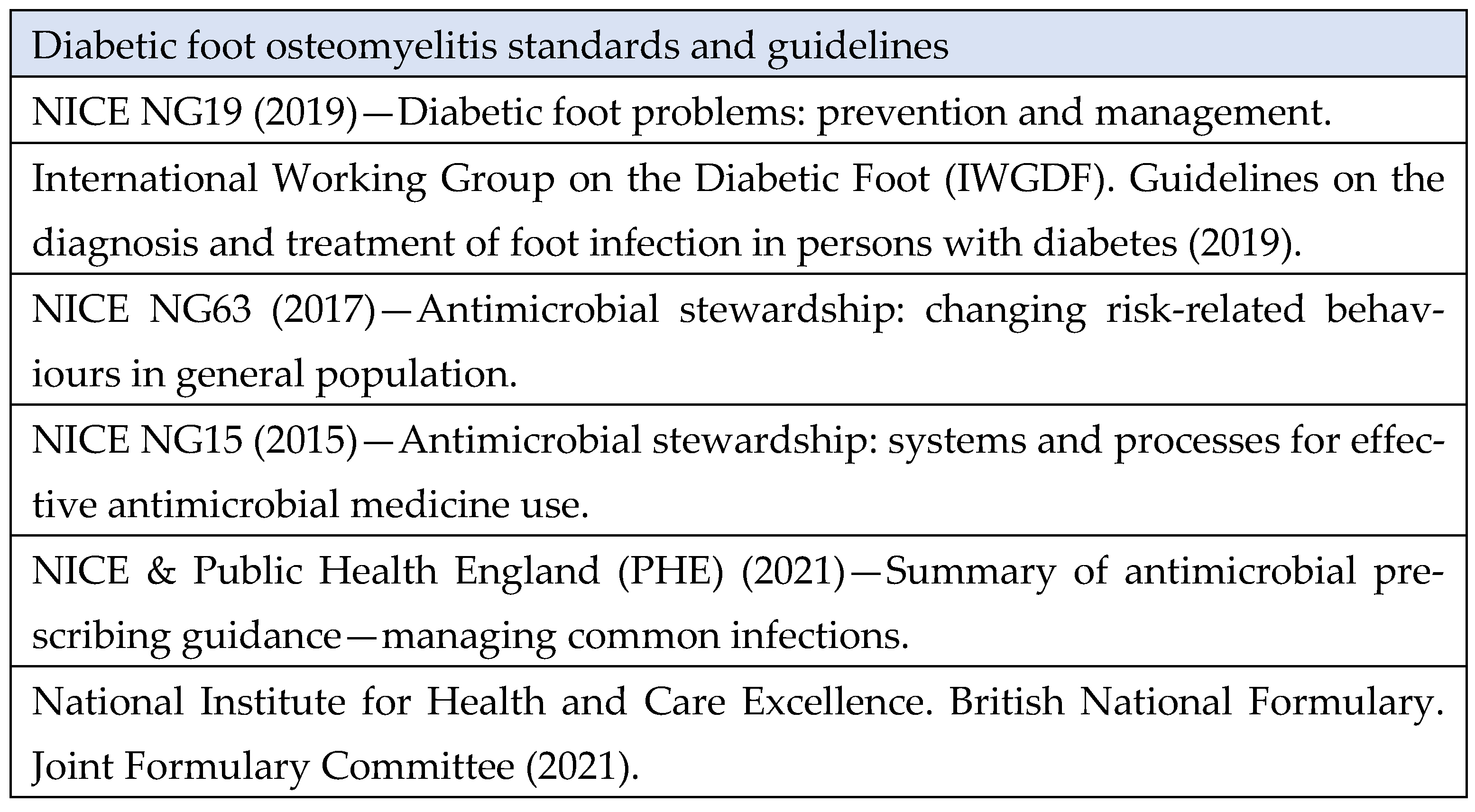 | Diabetic foot osteomyelitis standards and guidelines |
|---|
| NICE NG19 (2019)—Diabetic foot problems: prevention and management. |
| International Working Group on the Diabetic Foot (IWGDF). Guidelines on the diagnosis and treatment of foot infection in persons with diabetes (2019). |
| NICE NG63 (2017)—Antimicrobial stewardship: changing risk-related behaviours in general population. |
| NICE NG15 (2015)—Antimicrobial stewardship: systems and processes for effective antimicrobial medicine use. |
| NICE & Public Health England (PHE) (2021)—Summary of antimicrobial prescribing guidance—managing common infections. |
| National Institute for Health and Care Excellence. British National Formulary. Joint Formulary Committee (2021). |